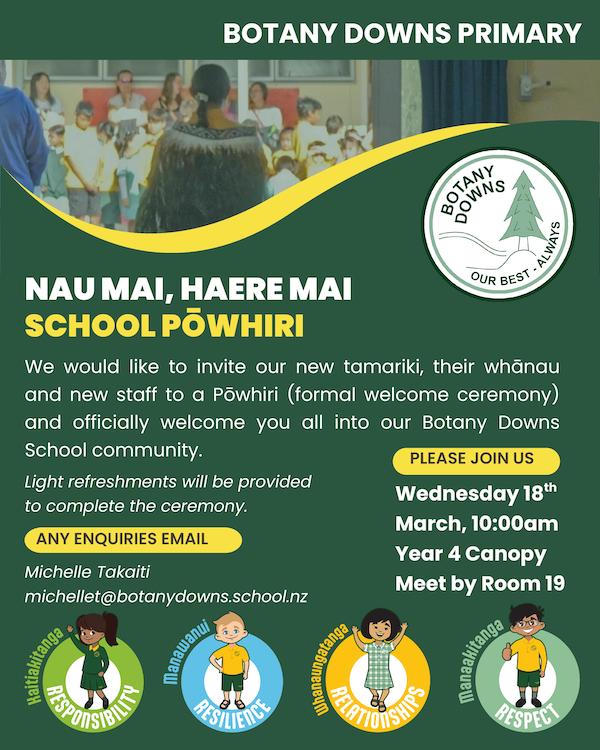 BOTANY DOWNS PRIMARY

BOTANY DOWNS
OUR BEST - ALWAYS

NAU MAI, HAERE MAI
SCHOOL PŌWHIRI

We would like to invite our new tamariki, their whānau and new staff to a Pōwhiri (formal welcome ceremony) and officially welcome you all into our Botany Downs School community.

Light refreshments will be provided to complete the ceremony.

ANY ENQUIRIES EMAIL

Michelle Takaiti
michellet@botanydowns.school.nz

PLEASE JOIN US

Wednesday 18th
March, 10:00am
Year 4 Canopy
Meet by Room 19

Kaitiakitanga
RESPONSIBILITY

Manawanui
RESILIENCE

Whanaungatanga
RELATIONSHIPS

Manaakitanga
RESPECT